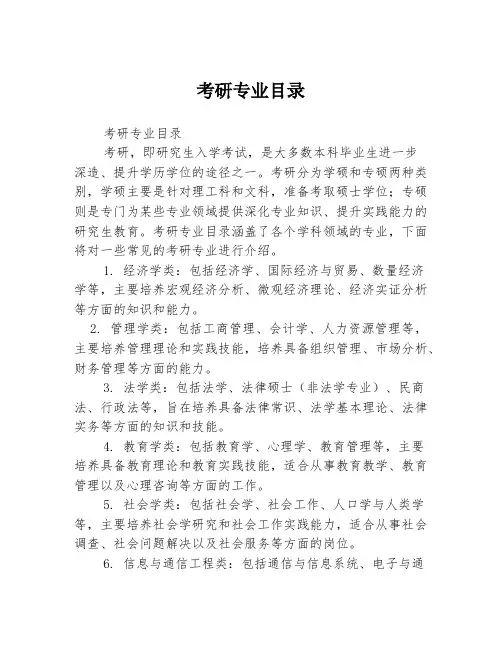 考研专业目录

考研专业目录

考研，即研究生入学考试，是大多数本科毕业生进一步深造、提升学历学位的途径之一。考研分为学硕和专硕两种类别，学硕主要是针对理工科和文科，准备考取硕士学位；专硕则是专门为某些专业领域提供深化专业知识、提升实践能力的研究生教育。考研专业目录涵盖了各个学科领域的专业，下面将对一些常见的考研专业进行介绍。

1. 经济学类：包括经济学、国际经济与贸易、数量经济学等，主要培养宏观经济分析、微观经济理论、经济实证分析等方面的知识和能力。

2. 管理学类：包括工商管理、会计学、人力资源管理等，主要培养管理理论和实践技能，培养具备组织管理、市场分析、财务管理等方面的能力。

3. 法学类：包括法学、法律硕士（非法学专业）、民商法、行政法等，旨在培养具备法律常识、法学基本理论、法律实务等方面的知识和技能。

4. 教育学类：包括教育学、心理学、教育管理等，主要培养具备教育理论和教育实践技能，适合从事教育教学、教育管理以及心理咨询等方面的工作。

5. 社会学类：包括社会学、社会工作、人口学与人类学等，主要培养社会学研究和社会工作实践能力，适合从事社会调查、社会问题解决以及社会服务等方面的岗位。

6. 信息与通信工程类：包括通信与信息系统、电子与通